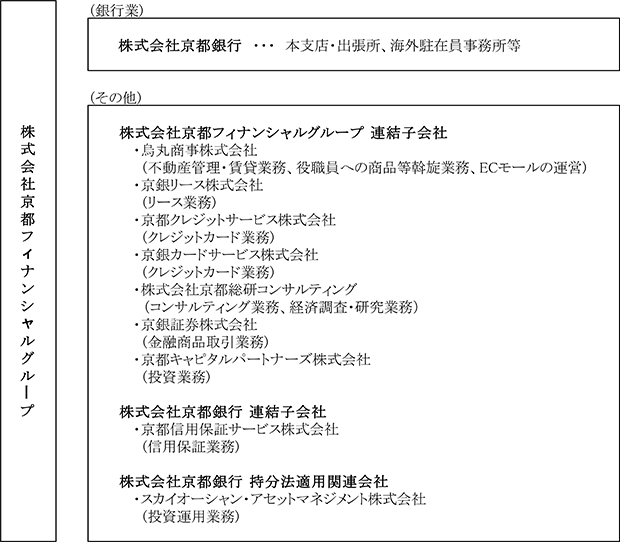 株式会社京都フィナンシャルグループ

（銀行業）

株式会社京都銀行 ・・・ 本支店・出張所、海外駐在員事務所等

（その他）

株式会社京都フィナンシャルグループ 連結子会社
・烏丸商事株式会社
（不動産管理・賃貸業務、役職員への商品等斡旋業務、ECモールの運営）
・京銀リース株式会社
（リース業務）
・京都クレジットサービス株式会社
（クレジットカード業務）
・京銀カードサービス株式会社
（クレジットカード業務）
・株式会社京都総研コンサルティング
（コンサルティング業務、経済調査・研究業務）
・京銀証券株式会社
（金融商品取引業務）
・京都キャピタルパートナーズ株式会社
（投資業務）

株式会社京都銀行 連結子会社
・京都信用保証サービス株式会社
（信用保証業務）

株式会社京都銀行 持分法適用関連会社
・スカイオーシャン・アセットマネジメント株式会社
（投資運用業務）